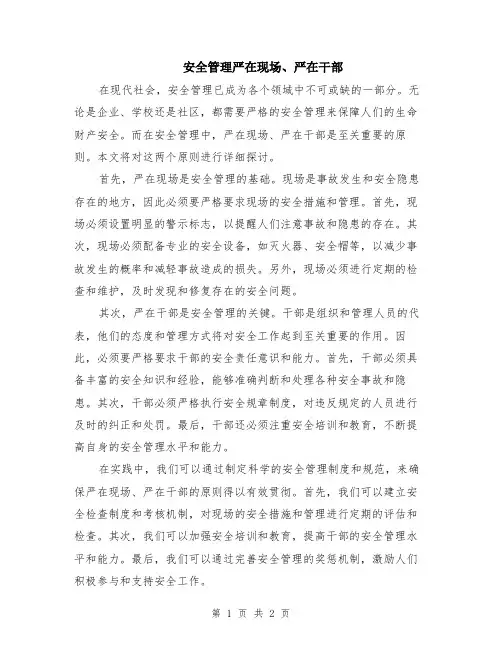 安全管理严在现场、严在干部

在现代社会，安全管理已成为各个领域中不可或缺的一部分。无论是企业、学校还是社区，都需要严格的安全管理来保障人们的生命财产安全。而在安全管理中，严在现场、严在干部是至关重要的原则。本文将对这两个原则进行详细探讨。

首先，严在现场是安全管理的基础。现场是事故发生和安全隐患存在的地方，因此必须要严格要求现场的安全措施和管理。首先，现场必须设置明显的警示标志，以提醒人们注意事故和隐患的存在。其次，现场必须配备专业的安全设备，如灭火器、安全帽等，以减少事故发生的概率和减轻事故造成的损失。另外，现场必须进行定期的检查和维护，及时发现和修复存在的安全问题。

其次，严在干部是安全管理的关键。干部是组织和管理人员的代表，他们的态度和管理方式将对安全工作起到至关重要的作用。因此，必须要严格要求干部的安全责任意识和能力。首先，干部必须具备丰富的安全知识和经验，能够准确判断和处理各种安全事故和隐患。其次，干部必须严格执行安全规章制度，对违反规定的人员进行及时的纠正和处罚。最后，干部还必须注重安全培训和教育，不断提高自身的安全管理水平和能力。

在实践中，我们可以通过制定科学的安全管理制度和规范，来确保严在现场、严在干部的原则得以有效贯彻。首先，我们可以建立安全检查制度和考核机制，对现场的安全措施和管理进行定期的评估和检查。其次，我们可以加强安全培训和教育，提高干部的安全管理水平和能力。最后，我们可以通过完善安全管理的奖惩机制，激励人们积极参与和支持安全工作。

第 1 页 共 2 页